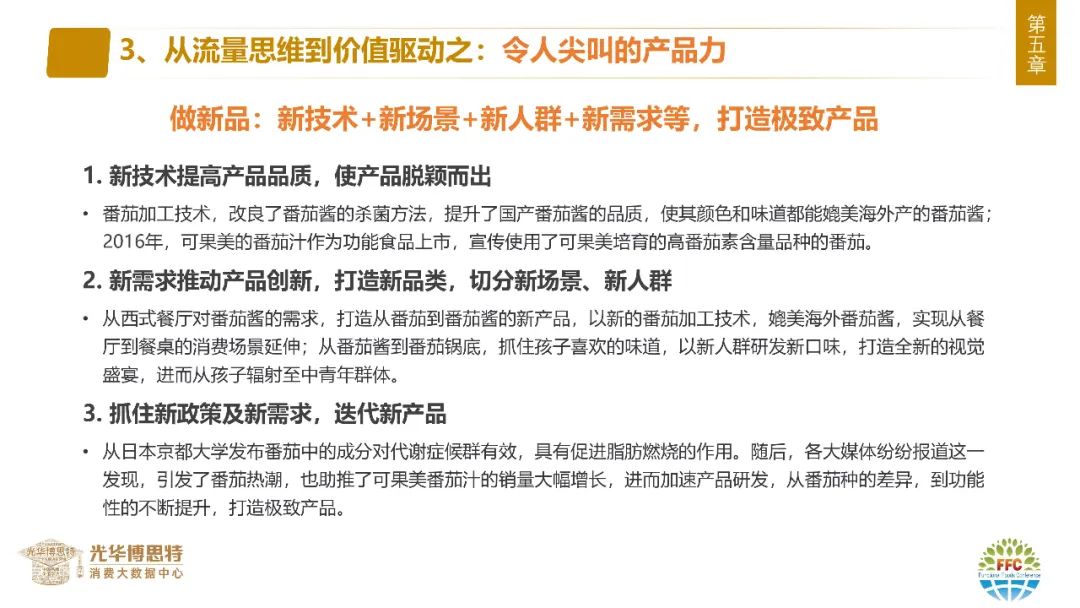 3、从流量思维到价值驱动之：令人尖叫的产品力

第五章

做新品：新技术+新场景+新人群+新需求等，打造极致产品

1.新技术提高产品品质，使产品脱颖而出

• 番茄加工技术，改良了番茄酱的杀菌方法，提升了国产番茄酱的品质，使其颜色和味道都能媲美海外产的番茄酱；2016年，可果美的番茄汁作为功能食品上市，宣传使用了可果美培育的高番茄素含量品种的番茄。

2.新需求推动产品创新，打造新品类，切分新场景、新人群

• 从西式餐厅对番茄酱的需求，打造从番茄到番茄酱的新产品，以新的番茄加工技术，媲美海外番茄酱，实现从餐厅到餐桌的消费场景延伸；从番茄酱到番茄锅底，抓住孩子喜欢的味道，以新人群研发新口味，打造全新的视觉盛宴，进而从孩子辐射至中青年群体。

3.抓住新政策及新需求，迭代新产品

• 从日本京都大学发布番茄中的成分对代谢症候群有效，具有促进脂肪燃烧的作用。随后，各大媒体纷纷报道这一发现，引发了番茄热潮，也助推了可果美番茄汁的销量大幅增长，进而加速产品研发，从番茄种的差异，到功能性的不断提升，打造极致产品。

光华博思特
消费大数据中心

FFC